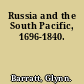 Russia and the South Pacific, 1696-1840.

Barratt, Glynn.